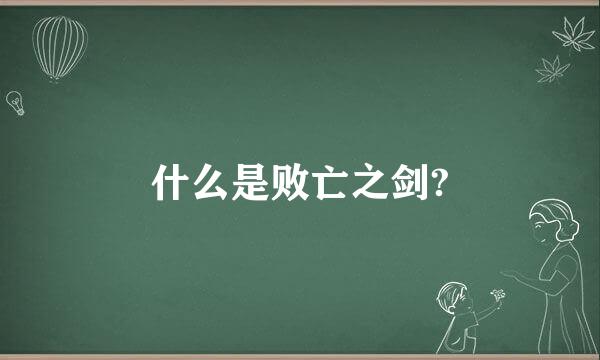 什么是败亡之剑?